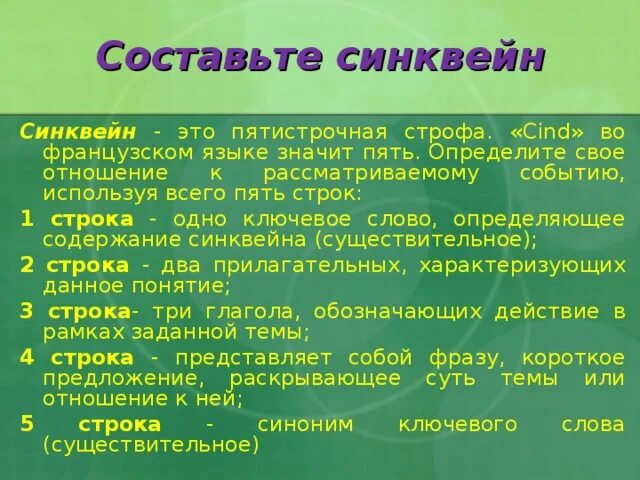 Составьте синквейн

Синквейн - это пятистрочная строфа. «Cind» во французском языке значит пять. Определите свое отношение к рассматриваемому событию, используя всего пять строк:

1 строка - одно ключевое слово, определяющее содержание синквейна (существительное);

2 строка - два прилагательных, характеризующих данное понятие;

3 строка- три глагола, обозначающих действие в рамках заданной темы;

4 строка - представляет собой фразу, короткое предложение, раскрывающее суть темы или отношение к ней;

5 строка - синоним ключевого слова (существительное)